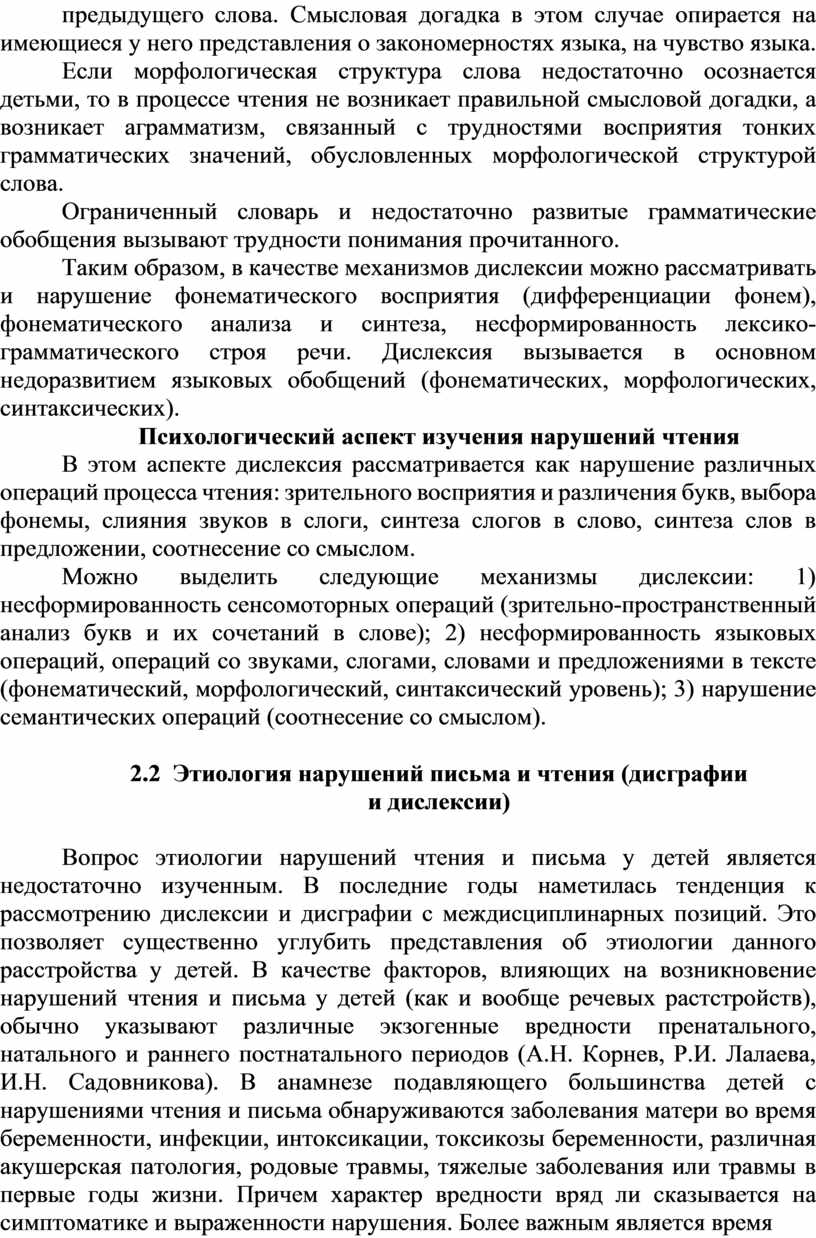 предыдущего слова. Смысловая догадка в этом случае опирается на имеющиеся у него представления о закономерностях языка, на чувство языка.

Если морфологическая структура слова недостаточно осознается детьми, то в процессе чтения не возникает правильной смысловой догадки, а возникает аграмматизм, связанный с трудностями восприятия тонких грамматических значений, обусловленных морфологической структурой слова.

Ограниченный словарь и недостаточно развитые грамматические обобщения вызывают трудности понимания прочитанного.

Таким образом, в качестве механизмов дислексии можно рассматривать и нарушение фонематического восприятия (дифференциации фонем), фонематического анализа и синтеза, несформированность лексико-грамматического строя речи. Дислексия вызывается в основном недоразвитием языковых обобщений (фонематических, морфологических, синтаксических).

Психологический аспект изучения нарушений чтения

В этом аспекте дислексия рассматривается как нарушение различных операций процесса чтения: зрительного восприятия и различения букв, выбора фонемы, слияния звуков в слоги, синтеза слогов в слово, синтеза слов в предложении, соотнесение со смыслом.

Можно выделить следующие механизмы дислексии: 1) несформированность сенсомоторных операций (зрительно-пространственный анализ букв и их сочетаний в слове); 2) несформированность языковых операций, операций со звуками, слогами, словами и предложениями в тексте (фонематический, морфологический, синтаксический уровень); 3) нарушение семантических операций (соотнесение со смыслом).

2.2 Этиология нарушений письма и чтения (дисграфии и дислексии)

Вопрос этиологии нарушений чтения и письма у детей является недостаточно изученным. В последние годы наметилась тенденция к рассмотрению дислексии и дисграфии с междисциплинарных позиций. Это позволяет существенно углубить представления об этиологии данного расстройства у детей. В качестве факторов, влияющих на возникновение нарушений чтения и письма у детей (как и вообще речевых растстройств), обычно указывают различные экзогенные вредности пренатального, натального и раннего постнатального периодов (А.Н. Корнев, Р.И. Лалаева, И.Н. Садовникова). В анамнезе подавляющего большинства детей с нарушениями чтения и письма обнаруживаются заболевания матери во время беременности, инфекции, интоксикации, токсикозы беременности, различная акушерская патология, родовые травмы, тяжелые заболевания или травмы в первые годы жизни. Причем характер вредности вряд ли сказывается на симптоматике и выраженности нарушения. Более важным является время